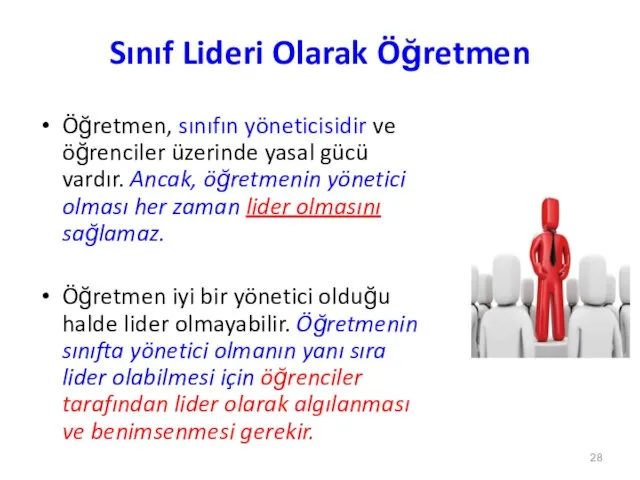 Sınıf Lideri Olarak Öğretmen

• Öğretmen, sınıfın yöneticisidir ve öğrenciler üzerinde yasal gücü vardır. Ancak, öğretmenin yönetici olması her zaman lider olmasını sağlamaz.

• Öğretmen iyi bir yönetici olduğu halde lider olmayabilir. Öğretmenin sınıfta yönetici olmanın yanı sıra lider olabilmesi için öğrenciler tarafından lider olarak algılanması ve benimsenmesi gerekir.

28